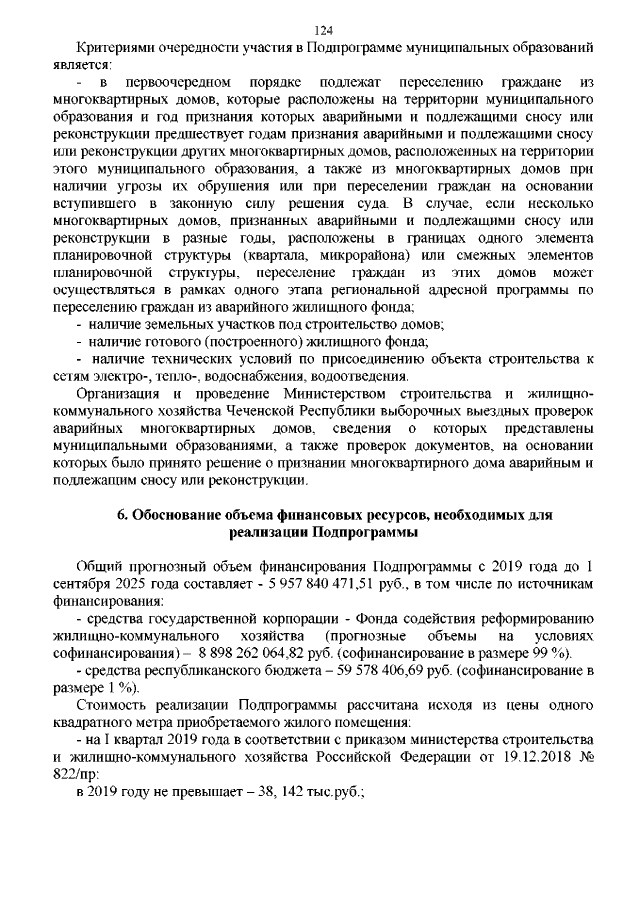 124

Критериями очередности участия в Подпрограмме муниципальных образований является:

- в первоочередном порядке подлежат переселению граждане из многоквартирных домов, которые расположены на территории муниципального образования и год признания которых аварийными и подлежащими сносу или реконструкции предшествует годам признания аварийными и подлежащими сносу или реконструкции других многоквартирных домов, расположенных на территории этого муниципального образования, а также из многоквартирных домов при наличии угрозы их обрушения или при переселении граждан на основании вступившего в законную силу решения суда. В случае, если несколько многоквартирных домов, признанных аварийными и подлежащими сносу или реконструкции в разные годы, расположены в границах одного элемента планировочной структуры (квартала, микрорайона) или смежных элементов планировочной структуры, переселение граждан из этих домов может осуществляться в рамках одного этапа региональной адресной программы по переселению граждан из аварийного жилищного фонда;

- наличие земельных участков под строительство домов;

- наличие готового (построенного) жилищного фонда;

- наличие технических условий по присоединению объекта строительства к сетям электро-, тепло-, водоснабжения, водоотведения.

Организация и проведение Министерством строительства и жилищно-коммунального хозяйства Чеченской Республики выборочных выездных проверок аварийных многоквартирных домов, сведения о которых представлены муниципальными образованиями, а также проверок документов, на основании которых было принято решение о признании многоквартирного дома аварийным и подлежащим сносу или реконструкции.

6. Обоснование объема финансовых ресурсов, необходимых для реализации Подпрограммы

Общий прогнозный объем финансирования Подпрограммы с 2019 года до 1 сентября 2025 года составляет - 5 957 840 471,51 руб., в том числе по источникам финансирования:

- средства государственной корпорации - Фонда содействия реформированию жилищно-коммунального хозяйства (прогнозные объемы на условиях софинансирования) – 8 898 262 064,82 руб. (софинансирование в размере 99 %).

- средства республиканского бюджета – 59 578 406,69 руб. (софинансирование в размере 1 %).

Стоимость реализации Подпрограммы рассчитана исходя из цены одного квадратного метра приобретаемого жилого помещения:

- на I квартал 2019 года в соответствии с приказом министерства строительства и жилищно-коммунального хозяйства Российской Федерации от 19.12.2018 № 822/пр:

в 2019 году не превышает – 38, 142 тыс.руб.;